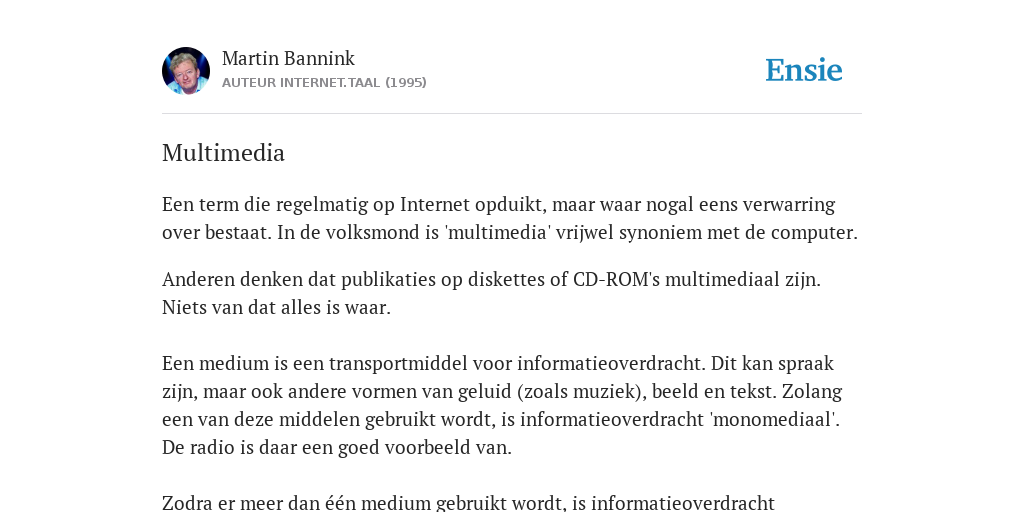 Martin Bannink
AUTEUR INTERNET.TAAL (1995)

Ensie

Multimedia

Een term die regelmatig op Internet opduikt, maar waar nogal eens verwarring over bestaat. In de volksmond is 'multimedia' vrijwel synoniem met de computer.

Anderen denken dat publikaties op diskettes of CD-ROM's multimediaal zijn. Niets van dat alles is waar.

Een medium is een transportmiddel voor informatieoverdracht. Dit kan spraak zijn, maar ook andere vormen van geluid (zoals muziek), beeld en tekst. Zolang een van deze middelen gebruikt wordt, is informatieoverdracht 'monomediaal'. De radio is daar een goed voorbeeld van.

Zodra er meer dan één medium gebruikt wordt, is informatieoverdracht